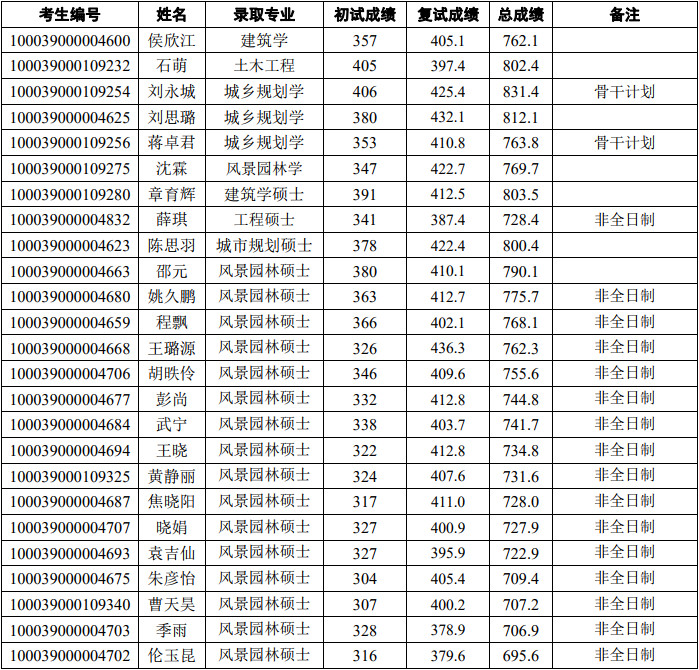 | 考生编号 | 姓名 | 录取专业 | 初试成绩 | 复试成绩 | 总成绩 | 备注 |
|---|---|---|---|---|---|---|
| 100039000004600 | 侯欣江 | 建筑学 | 357 | 405.1 | 762.1 | |
| 100039000109232 | 石萌 | 土木工程 | 405 | 397.4 | 802.4 | |
| 100039000109254 | 刘永城 | 城乡规划学 | 406 | 425.4 | 831.4 | 骨干计划 |
| 100039000004625 | 刘思璐 | 城乡规划学 | 380 | 432.1 | 812.1 | |
| 100039000109256 | 蒋卓君 | 城乡规划学 | 353 | 410.8 | 763.8 | 骨干计划 |
| 100039000109275 | 沈霖 | 风景园林学 | 347 | 422.7 | 769.7 | |
| 100039000109280 | 章育辉 | 建筑学硕士 | 391 | 412.5 | 803.5 | |
| 100039000004832 | 薛琪 | 工程硕士 | 341 | 387.4 | 728.4 | 非全日制 |
| 100039000004623 | 陈思羽 | 城市规划硕士 | 378 | 422.4 | 800.4 | |
| 100039000004663 | 邵元 | 风景园林硕士 | 380 | 410.1 | 790.1 | |
| 100039000004680 | 姚久鹏 | 风景园林硕士 | 363 | 412.7 | 775.7 | 非全日制 |
| 100039000004659 | 程飘 | 风景园林硕士 | 366 | 402.1 | 768.1 | 非全日制 |
| 100039000004668 | 王璐源 | 风景园林硕士 | 326 | 436.3 | 762.3 | 非全日制 |
| 100039000004706 | 胡昳伶 | 风景园林硕士 | 346 | 409.6 | 755.6 | 非全日制 |
| 100039000004677 | 彭尚 | 风景园林硕士 | 332 | 412.8 | 744.8 | 非全日制 |
| 100039000004684 | 武宁 | 风景园林硕士 | 338 | 403.7 | 741.7 | 非全日制 |
| 100039000004694 | 王晓 | 风景园林硕士 | 322 | 412.8 | 734.8 | 非全日制 |
| 100039000109325 | 黄静丽 | 风景园林硕士 | 324 | 407.6 | 731.6 | 非全日制 |
| 100039000004687 | 焦晓阳 | 风景园林硕士 | 317 | 411.0 | 728.0 | 非全日制 |
| 100039000004707 | 晓娟 | 风景园林硕士 | 327 | 400.9 | 727.9 | 非全日制 |
| 100039000004693 | 袁吉仙 | 风景园林硕士 | 327 | 395.9 | 722.9 | 非全日制 |
| 100039000004675 | 朱彦怡 | 风景园林硕士 | 304 | 405.4 | 709.4 | 非全日制 |
| 100039000109340 | 曹天昊 | 风景园林硕士 | 307 | 400.2 | 707.2 | 非全日制 |
| 100039000004703 | 季雨 | 风景园林硕士 | 328 | 378.9 | 706.9 | 非全日制 |
| 100039000004702 | 伦玉昆 | 风景园林硕士 | 316 | 379.6 | 695.6 | 非全日制 |